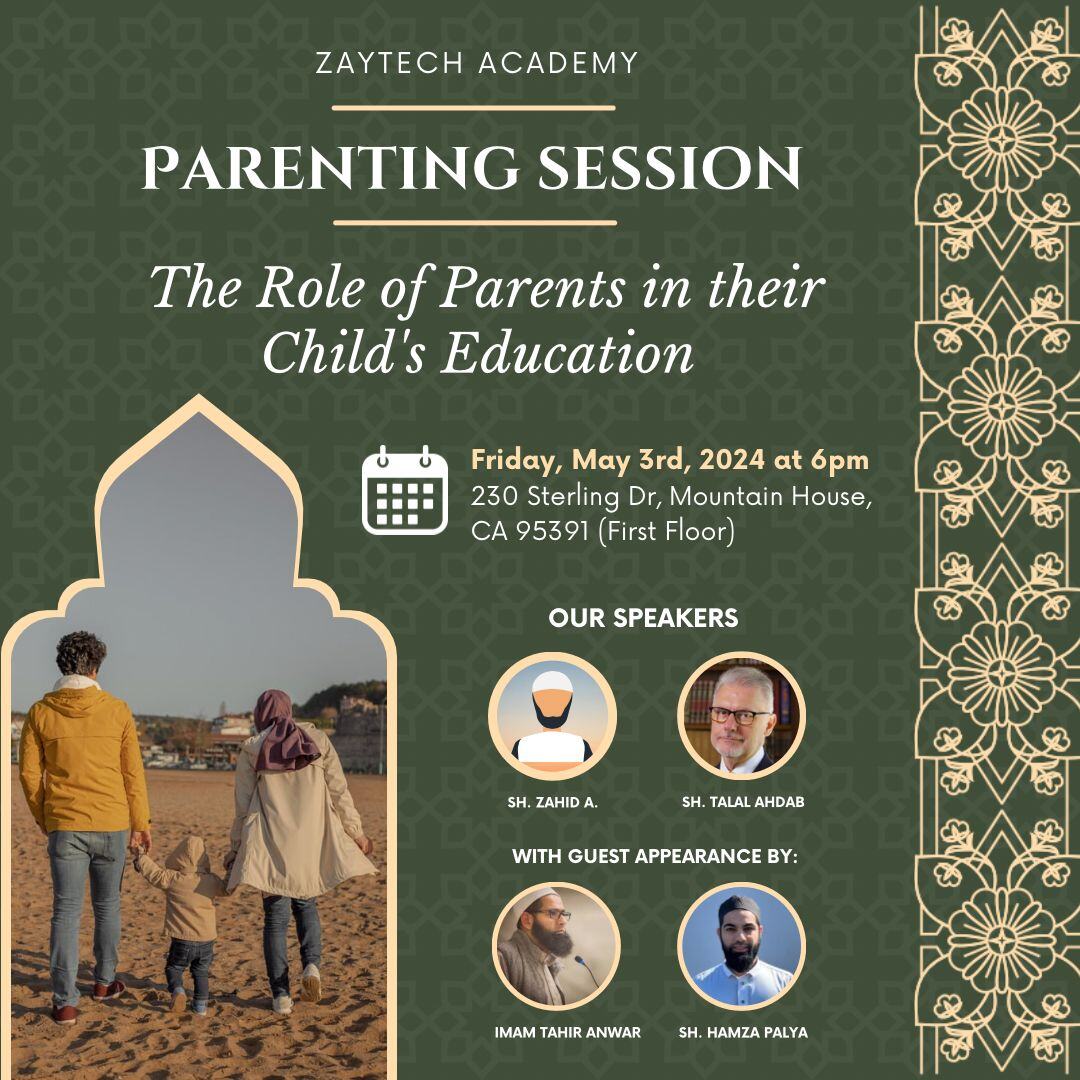 ZAYTECH ACADEMY

PARENTING SESSION

The Role of Parents in their Child's Education

Friday, May 3rd, 2024 at 6pm
230 Sterling Dr, Mountain House, CA 95391 (First Floor)

OUR SPEAKERS

SH. ZAHID A.

SH. TALAL AHDAB

WITH GUEST APPEARANCE BY:

IMAM TAHIR ANWAR

SH. HAMZA PALYA